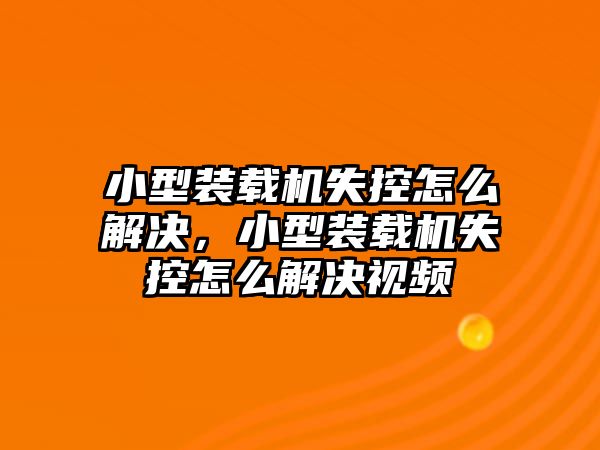 小型装载机失控怎么解决，小型装载机失控怎么解决视频